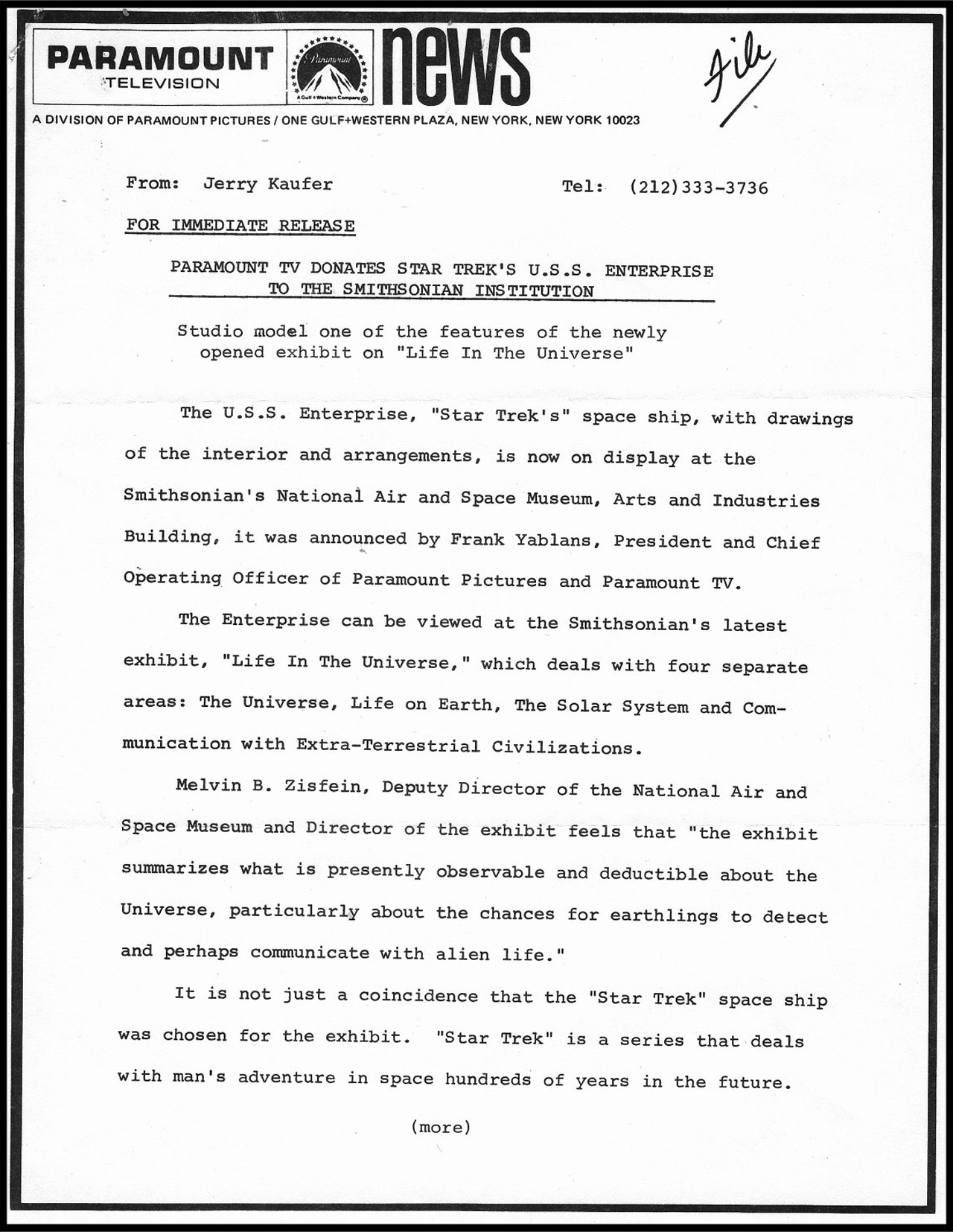 PARAMOUNT TELEVISION

Paramount
A Gulf+Western Company

news

File

A DIVISION OF PARAMOUNT PICTURES / ONE GULF+WESTERN PLAZA, NEW YORK, NEW YORK 10023

From: Jerry Kaufer

Tel: (212)333-3736

FOR IMMEDIATE RELEASE

PARAMOUNT TV DONATES STAR TREK'S U.S.S. ENTERPRISE TO THE SMITHSONIAN INSTITUTION

Studio model one of the features of the newly opened exhibit on "Life In The Universe"

The U.S.S. Enterprise, "Star Trek's" space ship, with drawings of the interior and arrangements, is now on display at the Smithsonian's National Air and Space Museum, Arts and Industries Building, it was announced by Frank Yablans, President and Chief Operating Officer of Paramount Pictures and Paramount TV.

The Enterprise can be viewed at the Smithsonian's latest exhibit, "Life In The Universe," which deals with four separate areas: The Universe, Life on Earth, The Solar System and Communication with Extra-Terrestrial Civilizations.

Melvin B. Zisfein, Deputy Director of the National Air and Space Museum and Director of the exhibit feels that "the exhibit summarizes what is presently observable and deductible about the Universe, particularly about the chances for earthlings to detect and perhaps communicate with alien life."

It is not just a coincidence that the "Star Trek" space ship was chosen for the exhibit. "Star Trek" is a series that deals with man's adventure in space hundreds of years in the future.

(more)